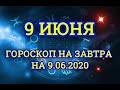 9 ИЮНЯ

ГОРОСКОП НА ЗАВТРА
НА 9.06.2020